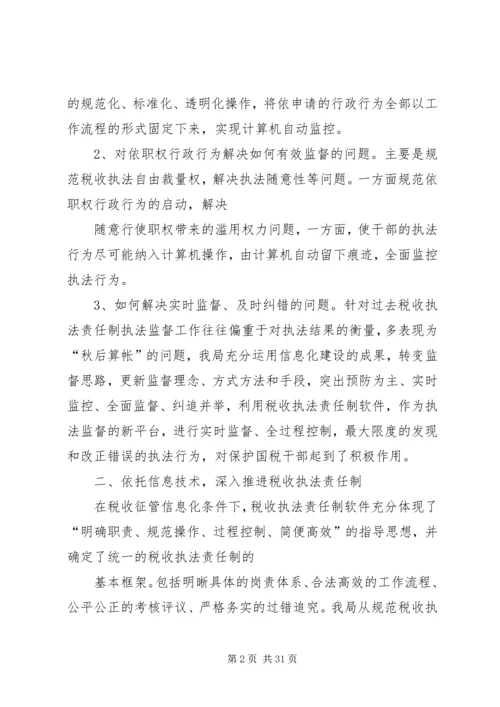 的规范化、标准化、透明化操作，将依申请的行政行为全部以工作流程的形式固定下来，实现计算机自动监控。

2、对依职权行政行为解决如何有效监督的问题。主要是规范税收执法自由裁量权，解决执法随意性等问题。一方面规范依职权行政行为的启动，解决

随意行使职权带来的滥用权力问题，一方面，使干部的执法行为尽可能纳入计算机操作，由计算机自动留下痕迹，全面监控执法行为。

3、如何解决实时监督、及时纠错的问题。针对过去税收执法责任制执法监督工作往往偏重于对执法结果的衡量，多表现为“秋后算帐”的问题，我局充分运用信息化建设的成果，转变监督思路，更新监督理念、方式方法和手段，突出预防为主、实时监控、全面监督、纠追并举，利用税收执法责任制软件，作为执法监督的新平台，进行实时监督、全过程控制，最大限度的发现和改正错误的执法行为，对保护国税干部起到了积极作用。

二、依托信息技术，深入推进税收执法责任制

在税收征管信息化条件下，税收执法责任制软件充分体现了“明确职责、规范操作、过程控制、简便高效”的指导思想，并确定了统一的税收执法责任制的

基本框架。包括明晰具体的岗责体系、合法高效的工作流程、公平公正的考核评议、严格务实的过错追究。我局从规范税收执

第 2 页 共 31 页